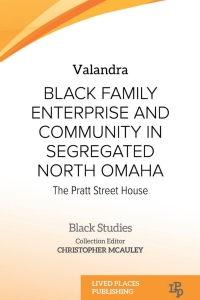 Valandra

BLACK FAMILY ENTERPRISE AND COMMUNITY IN SEGREGATED NORTH OMAHA

The Pratt Street House

Black Studies

Collection Editor
CHRISTOPHER MCAULEY

LIVED PLACES PUBLISHING

LPP